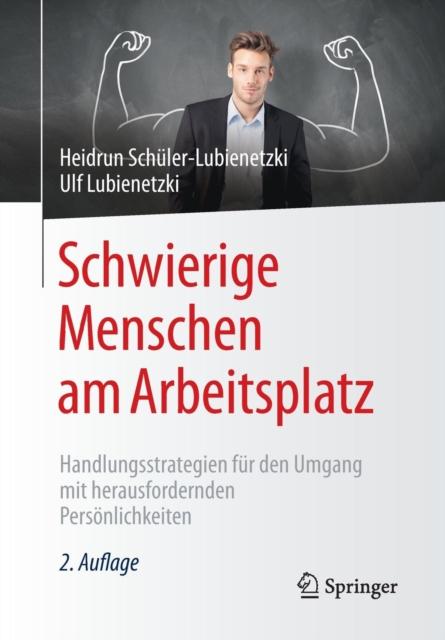 Heidrun Schüler-Lubienetzki
Ulf Lubienetzki

Schwierige Menschen am Arbeitsplatz

Handlungsstrategien für den Umgang mit herausfordernden Persönlichkeiten

2. Auflage

Springer